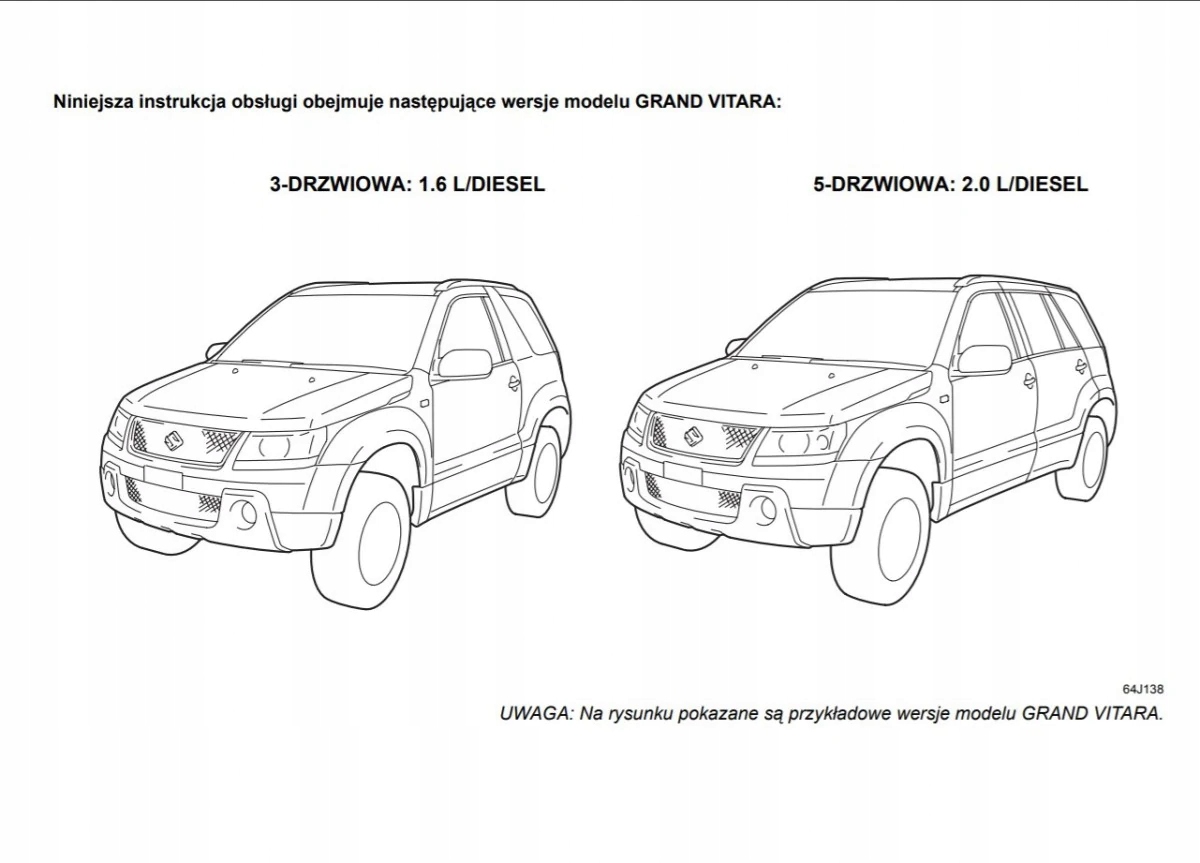 Niniejsza instrukcja obsługi obejmuje następujące wersje modelu GRAND VITARA:

3-DRZWIOWA: 1.6 L/DIESEL

5-DRZWIOWA: 2.0 L/DIESEL

64J138

UWAGA: Na rysunku pokazane są przykładowe wersje modelu GRAND VITARA.